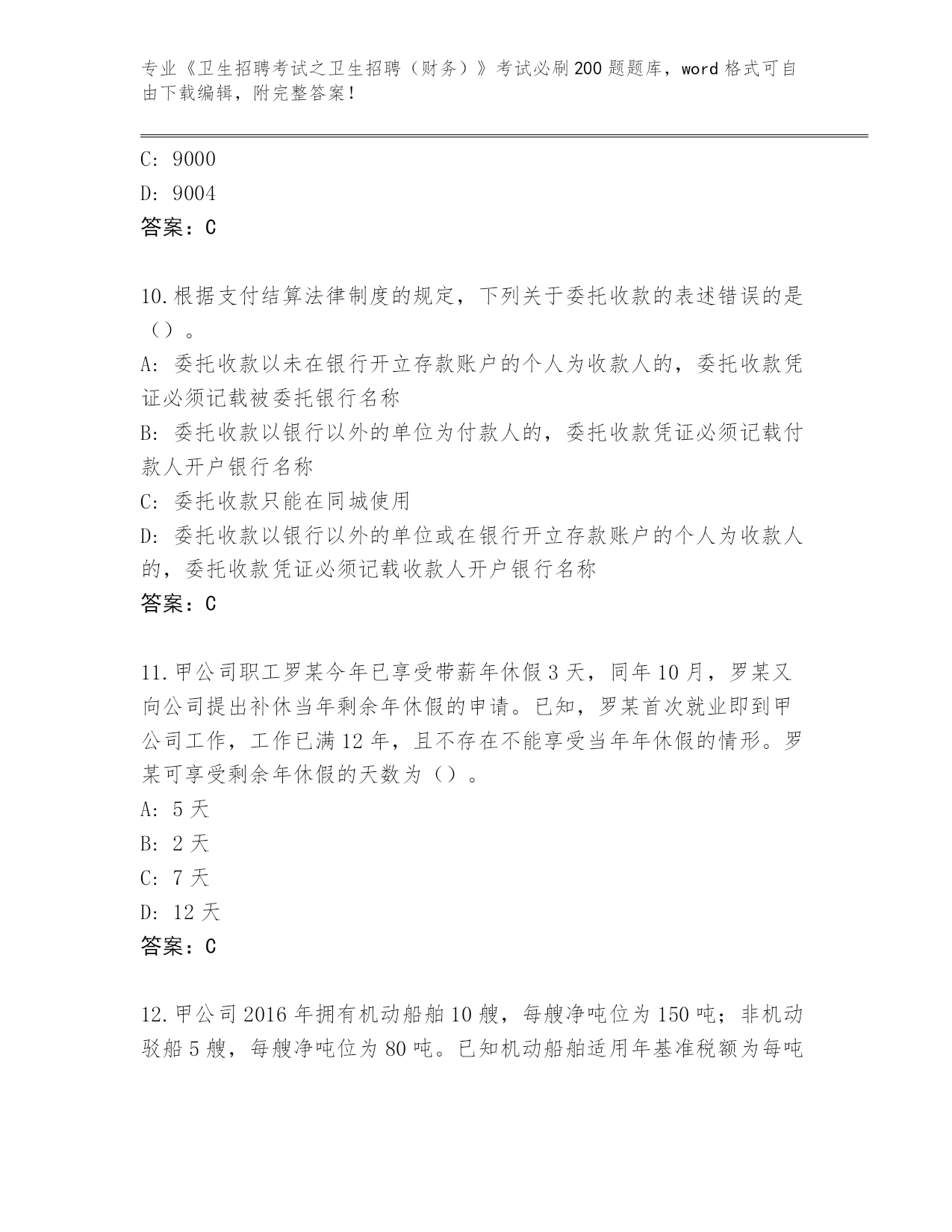 专业《卫生招聘考试之卫生招聘（财务）》考试必刷200题题库，word格式可自由下载编辑，附完整答案！

C: 9000
D: 9004
答案：C

10.根据支付结算法律制度的规定，下列关于委托收款的表述错误的是（）。
A: 委托收款以未在银行开立存款账户的个人为收款人的，委托收款凭证必须记载被委托银行名称
B: 委托收款以银行以外的单位为付款人的，委托收款凭证必须记载付款人开户银行名称
C: 委托收款只能在同城使用
D: 委托收款以银行以外的单位或在银行开立存款账户的个人为收款人的，委托收款凭证必须记载收款人开户银行名称
答案：C

11.甲公司职工罗某今年已享受带薪年休假3天，同年10月，罗某又向公司提出补休当年剩余年休假的申请。已知，罗某首次就业即到甲公司工作，工作已满12年，且不存在不能享受当年年休假的情形。罗某可享受剩余年休假的天数为（）。
A: 5天
B: 2天
C: 7天
D: 12天
答案：C

12.甲公司2016年拥有机动船舶10艘，每艘净吨位为150吨；非机动驳船5艘，每艘净吨位为80吨。已知机动船舶适用年基准税额为每吨